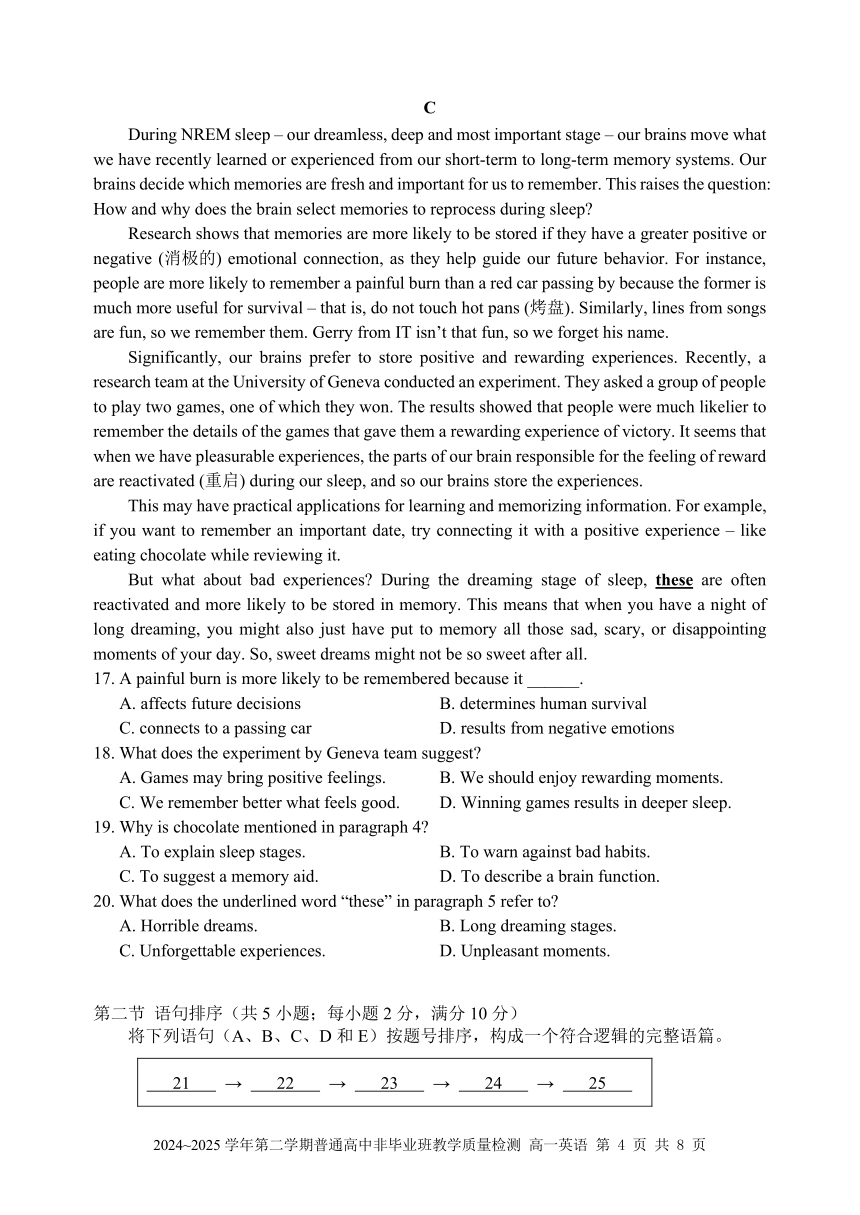 C

During NREM sleep – our dreamless, deep and most important stage – our brains move what we have recently learned or experienced from our short-term to long-term memory systems. Our brains decide which memories are fresh and important for us to remember. This raises the question: How and why does the brain select memories to reprocess during sleep?

Research shows that memories are more likely to be stored if they have a greater positive or negative (消极的) emotional connection, as they help guide our future behavior. For instance, people are more likely to remember a painful burn than a red car passing by because the former is much more useful for survival – that is, do not touch hot pans (烤盘). Similarly, lines from songs are fun, so we remember them. Gerry from IT isn't that fun, so we forget his name.

Significantly, our brains prefer to store positive and rewarding experiences. Recently, a research team at the University of Geneva conducted an experiment. They asked a group of people to play two games, one of which they won. The results showed that people were much likelier to remember the details of the games that gave them a rewarding experience of victory. It seems that when we have pleasurable experiences, the parts of our brain responsible for the feeling of reward are reactivated (重启) during our sleep, and so our brains store the experiences.

This may have practical applications for learning and memorizing information. For example, if you want to remember an important date, try connecting it with a positive experience – like eating chocolate while reviewing it.

But what about bad experiences? During the dreaming stage of sleep, these are often reactivated and more likely to be stored in memory. This means that when you have a night of long dreaming, you might also just have put to memory all those sad, scary, or disappointing moments of your day. So, sweet dreams might not be so sweet after all.

17. A painful burn is more likely to be remembered because it ______.
A. affects future decisions
B. determines human survival
C. connects to a passing car
D. results from negative emotions

18. What does the experiment by Geneva team suggest?
A. Games may bring positive feelings.
B. We should enjoy rewarding moments.
C. We remember better what feels good.
D. Winning games results in deeper sleep.

19. Why is chocolate mentioned in paragraph 4?
A. To explain sleep stages.
B. To warn against bad habits.
C. To suggest a memory aid.
D. To describe a brain function.

20. What does the underlined word "these" in paragraph 5 refer to?
A. Horrible dreams.
B. Long dreaming stages.
C. Unforgettable experiences.
D. Unpleasant moments.

第二节 语句排序（共 5 小题；每小题 2 分，满分 10 分）
将下列语句（A、B、C、D 和 E）按题号排序，构成一个符合逻辑的完整语篇。

21 → 22 → 23 → 24 → 25

2024~2025 学年第二学期普通高中非毕业班教学质量检测 高一英语 第 4 页 共 8 页